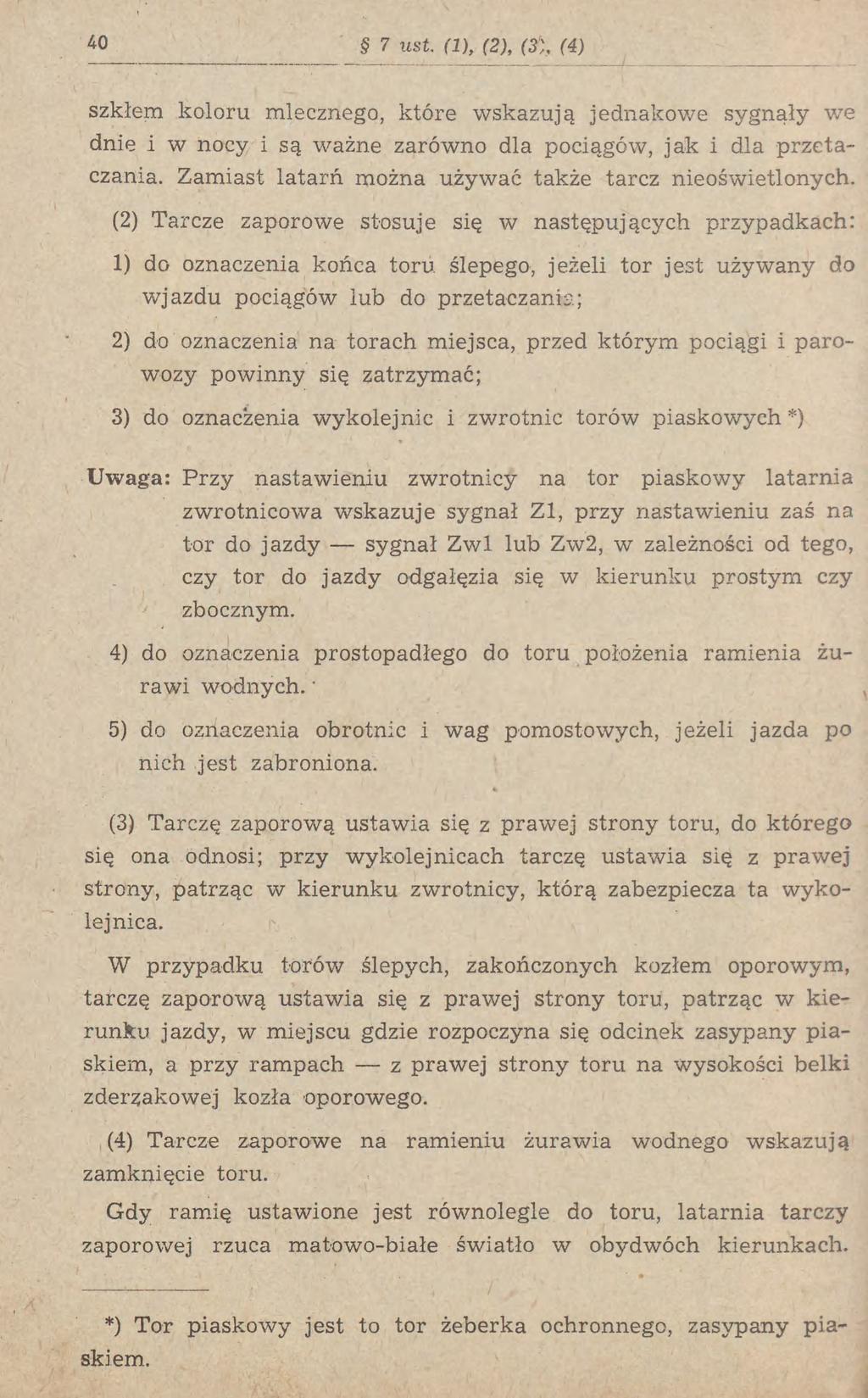 40 § 7 ust. (1), (2), (3), (4)

szkłem koloru mlecznego, które wskazują jednakowe sygnały we dnie i w nocy i są ważne zarówno dla pociągów, jak i dla przetaczania. Zamiast latarń można używać także tarcz nieoświetlonych.

(2) Tarcze zaporowe stosuje się w następujących przypadkach:

1) do oznaczenia końca toru ślepego, jeżeli tor jest używany do wjazdu pociągów lub do przetaczania;

2) do oznaczenia na torach miejsca, przed którym pociągi i parowozy powinny się zatrzymać;

3) do oznaczenia wykolejnic i zwrotnic torów piaskowych *)

Uwaga: Przy nastawieniu zwrotnicy na tor piaskowy latarnia zwrotnicowa wskazuje sygnał Z1, przy nastawieniu zaś na tor do jazdy — sygnał Zw1 lub Zw2, w zależności od tego, czy tor do jazdy odgałęzia się w kierunku prostym czy zbocznym.

4) do oznaczenia prostopadłego do toru położenia ramienia żurawi wodnych.

5) do oznaczenia obrotnic i wag pomostowych, jeżeli jazda po nich jest zabroniona.

(3) Tarczę zaporową ustawia się z prawej strony toru, do którego się ona odnosi; przy wykolejnicach tarczę ustawia się z prawej strony, patrząc w kierunku zwrotnicy, którą zabezpiecza ta wykolejnica.

W przypadku torów ślepych, zakończonych kozłem oporowym, tarczę zaporową ustawia się z prawej strony toru, patrząc w kierunku jazdy, w miejscu gdzie rozpoczyna się odcinek zasypany piaskiem, a przy rampach — z prawej strony toru na wysokości belki zderzakowej kozła oporowego.

(4) Tarcze zaporowe na ramieniu żurawia wodnego wskazują zamknięcie toru.

Gdy ramię ustawione jest równolegle do toru, latarnia tarczy zaporowej rzuca matowo-białe światło w obydwóch kierunkach.

*) Tor piaskowy jest to tor żeberka ochronnego, zasypany piaskiem.